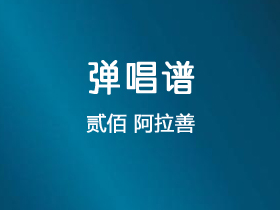 弹唱谱

贰佰 阿拉善